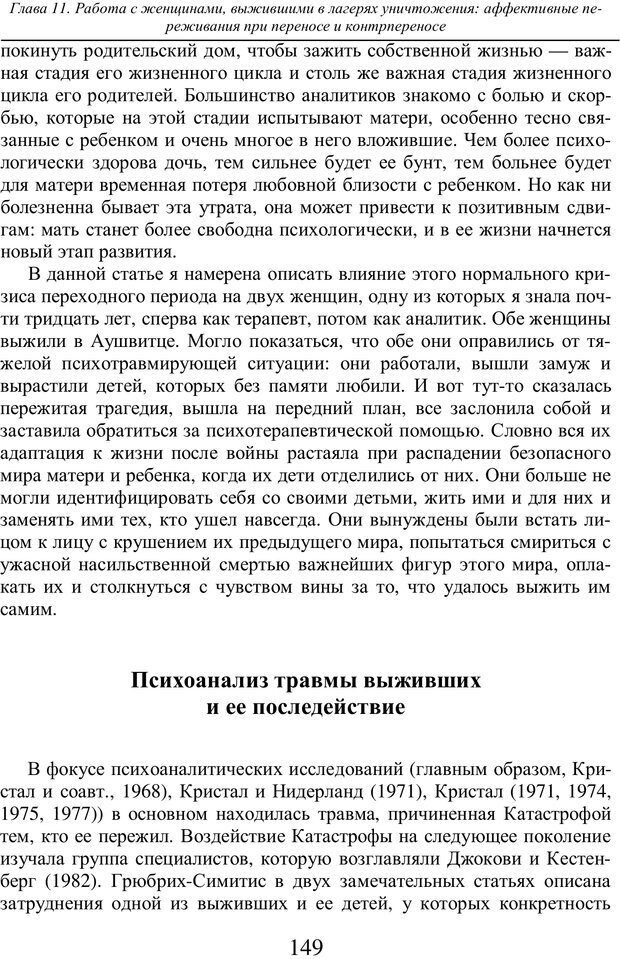 Глава 11. Работа с женщинами, выжившими в лагерях уничтожения: аффективные переживания при переносе и контрпереносе

покинуть родительский дом, чтобы зажить собственной жизнью — важная стадия его жизненного цикла и столь же важная стадия жизненного цикла его родителей. Большинство аналитиков знакомо с болью и скорбью, которые на этой стадии испытывают матери, особенно тесно связанные с ребенком и очень многое в него вложившие. Чем более психологически здорова дочь, тем сильнее будет ее бунт, тем больнее будет для матери временная потеря любовной близости с ребенком. Но как ни болезненна бывает эта утрата, она может привести к позитивным сдвигам: мать станет более свободна психологически, и в ее жизни начнется новый этап развития.

В данной статье я намерена описать влияние этого нормального кризиса переходного периода на двух женщин, одну из которых я знала почти тридцать лет, сперва как терапевт, потом как аналитик. Обе женщины выжили в Аушвитце. Могло показаться, что обе они оправились от тяжелой психотравмирующей ситуации: они работали, вышли замуж и вырастили детей, которых без памяти любили. И вот тут-то сказалась пережитая трагедия, вышла на передний план, все заслонила собой и заставила обратиться за психотерапевтической помощью. Словно вся их адаптация к жизни после войны растаяла при распадении безопасного мира матери и ребенка, когда их дети отделились от них. Они больше не могли идентифицировать себя со своими детьми, жить ими и для них и заменять ими тех, кто ушел навсегда. Они вынуждены были встать лицом к лицу с крушением их предыдущего мира, попытаться смириться с ужасной насильственной смертью важнейших фигур этого мира, оплакать их и столкнуться с чувством вины за то, что удалось выжить им самим.

Психоанализ травмы выживших и ее последействие

В фокусе психоаналитических исследований (главным образом, Кристал и соавт., 1968), Кристал и Нидерланд (1971), Кристал (1971, 1974, 1975, 1977)) в основном находилась травма, причиненная Катастрофой тем, кто ее пережил. Воздействие Катастрофы на следующее поколение изучала группа специалистов, которую возглавляли Джокови и Кестенберг (1982). Грюбрих-Симитис в двух замечательных статьях описана затруднения одной из выживших и ее детей, у которых конкретность

149